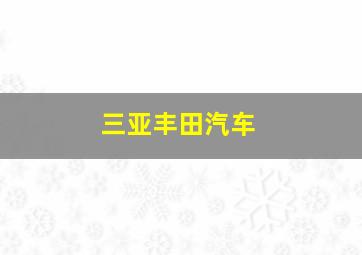 三亚丰田汽车